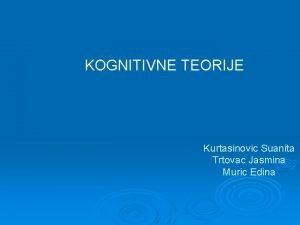 KOGNITIVNE TEORIJE

Kurtasinovic Suanita
Trtovac Jasmina
Muric Edina